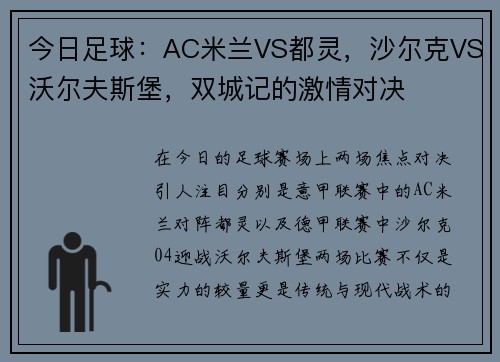 今日足球：AC米兰VS都灵，沙尔克VS沃尔夫斯堡，双城记的激情对决

在今日的足球赛场上两场焦点对决引人注目分别是意甲联赛中的AC米兰对阵都灵以及德甲联赛中沙尔克04迎战沃尔夫斯堡两场比赛不仅是实力的较量更是传统与现代战术的